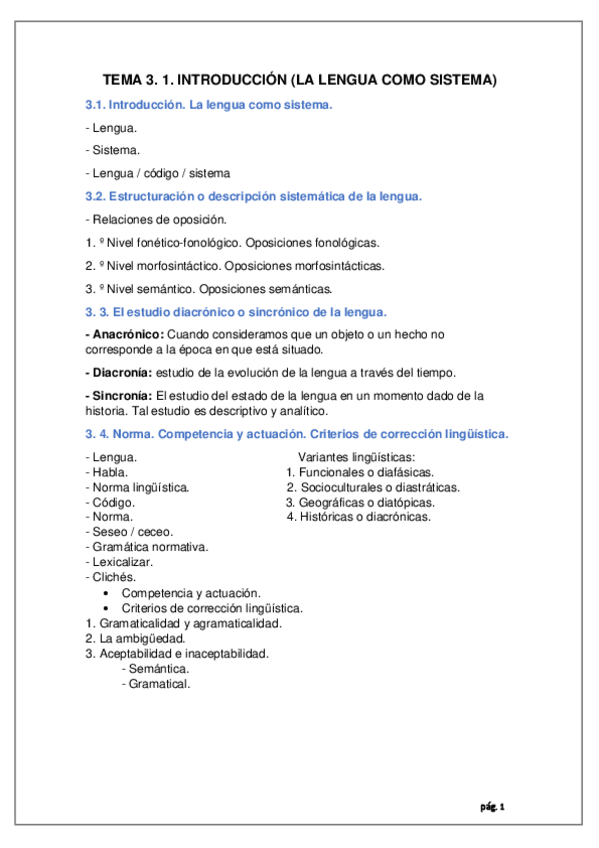 TEMA 3. 1. INTRODUCCIÓN (LA LENGUA COMO SISTEMA)

3.1. Introducción. La lengua como sistema.

- Lengua.

- Sistema.

- Lengua / código / sistema

3.2. Estructuración o descripción sistemática de la lengua.

- Relaciones de oposición.

1. º Nivel fonético-fonológico. Oposiciones fonológicas.

2. º Nivel morfosintáctico. Oposiciones morfosintácticas.

3. º Nivel semántico. Oposiciones semánticas.

3. 3. El estudio diacrónico o sincrónico de la lengua.

- Anacrónico: Cuando consideramos que un objeto o un hecho no corresponde a la época en que está situado.

- Diacronía: estudio de la evolución de la lengua a través del tiempo.

- Sincronía: El estudio del estado de la lengua en un momento dado de la historia. Tal estudio es descriptivo y analítico.

3. 4. Norma. Competencia y actuación. Criterios de corrección lingüística.

- Lengua.
- Habla.
- Norma lingüística.
- Código.
- Norma.
- Seseo / ceceo.
- Gramática normativa.
- Lexicalizar.
- Clichés.
• Competencia y actuación.
• Criterios de corrección lingüística.
1. Gramaticalidad y agramaticalidad.
2. La ambigüedad.
3. Aceptabilidad e inaceptabilidad.
- Semántica.
- Gramatical.

Variantes lingüísticas:
1. Funcionales o diafásicas.
2. Socioculturales o diastráticas.
3. Geográficas o diatópicas.
4. Históricas o diacrónicas.

pág. 1